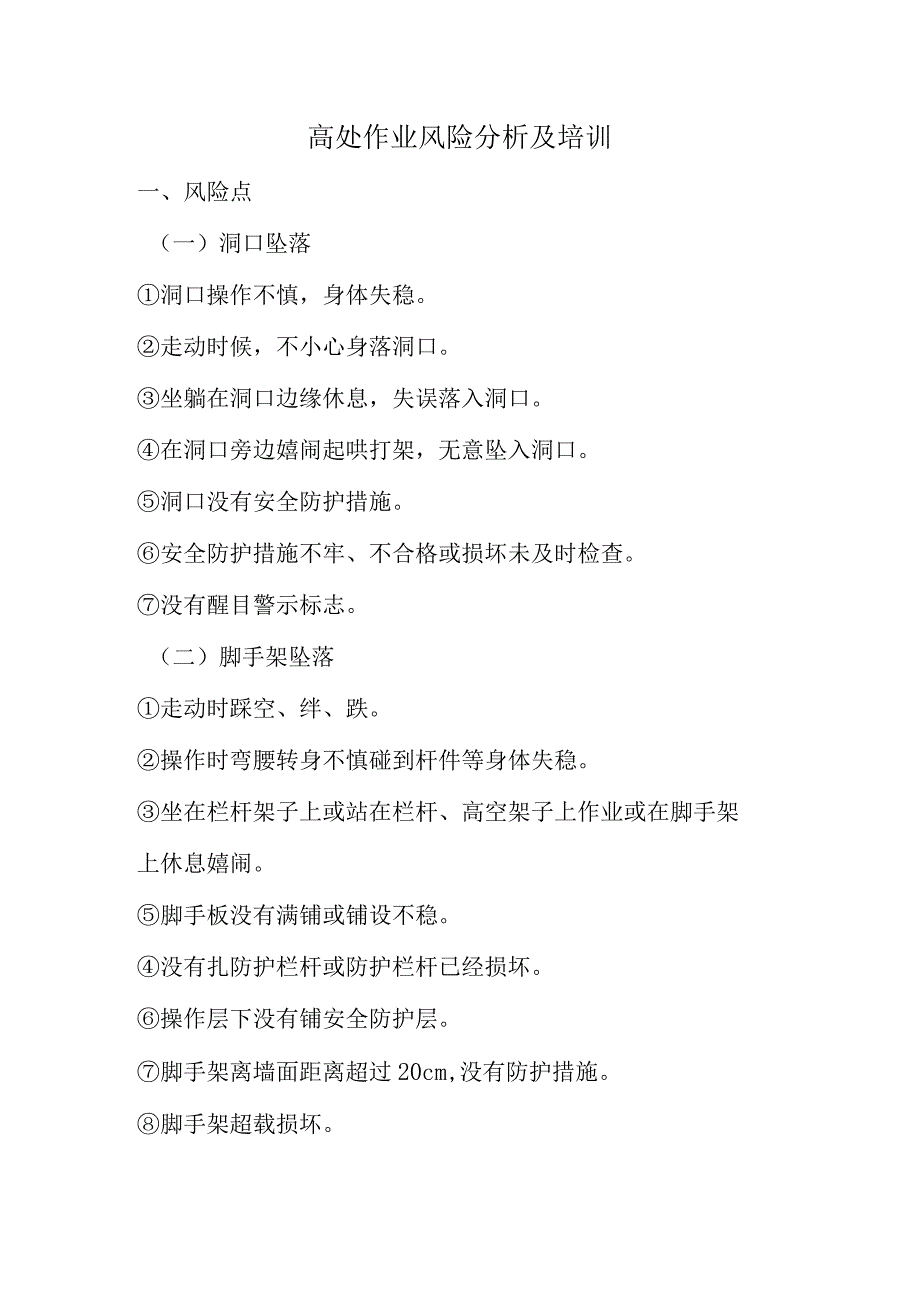 高处作业风险分析及培训

一、风险点

（一）洞口坠落

①洞口操作不慎，身体失稳。

②走动时候，不小心身落洞口。

③坐躺在洞口边缘休息，失误落入洞口。

④在洞口旁边嬉闹起哄打架，无意坠入洞口。

⑤洞口没有安全防护措施。

⑥安全防护措施不牢、不合格或损坏未及时检查。

⑦没有醒目警示标志。

（二）脚手架坠落

①走动时踩空、绊、跌。

②操作时弯腰转身不慎碰到杆件等身体失稳。

③坐在栏杆架子上或站在栏杆、高空架子上作业或在脚手架上休息嬉闹。

⑤脚手板没有满铺或铺设不稳。

④没有扎防护栏杆或防护栏杆已经损坏。

⑥操作层下没有铺安全防护层。

⑦脚手架离墙面距离超过20cm,没有防护措施。

⑧脚手架超载损坏。